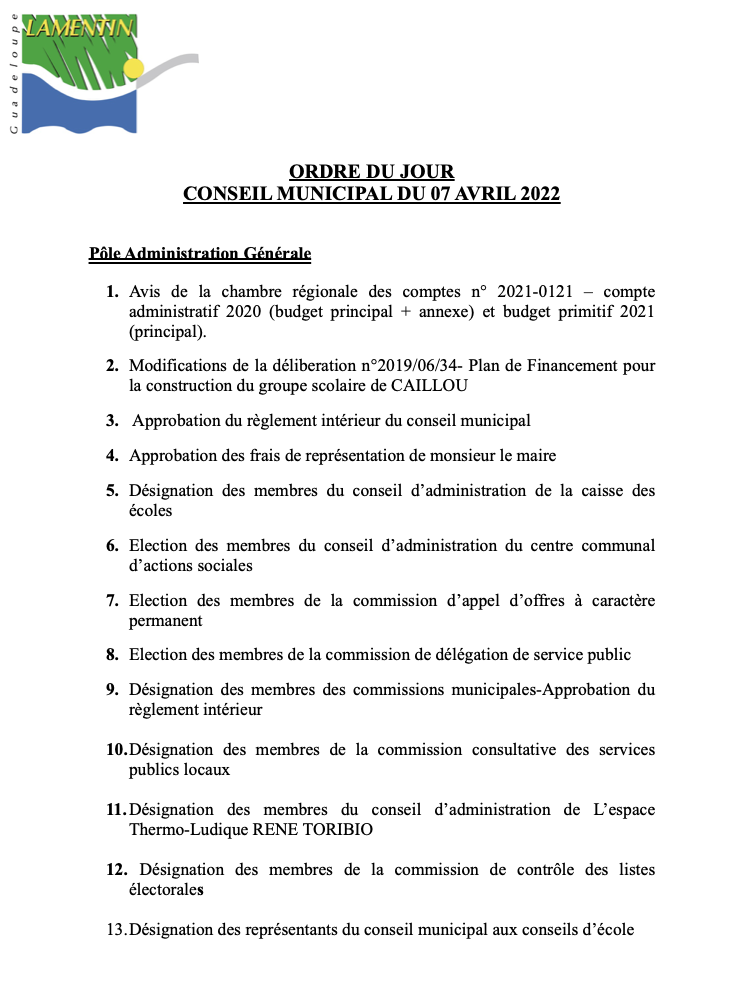 Guadeloupe
LAMENTIN

ORDRE DU JOUR
CONSEIL MUNICIPAL DU 07 AVRIL 2022

Pôle Administration Générale

1. Avis de la chambre régionale des comptes n° 2021-0121 – compte administratif 2020 (budget principal + annexe) et budget primitif 2021 (principal).

2. Modifications de la déliberation n°2019/06/34- Plan de Financement pour la construction du groupe scolaire de CAILLOU

3. Approbation du règlement intérieur du conseil municipal

4. Approbation des frais de représentation de monsieur le maire

5. Désignation des membres du conseil d'administration de la caisse des écoles

6. Election des membres du conseil d'administration du centre communal d'actions sociales

7. Election des membres de la commission d'appel d'offres à caractère permanent

8. Election des membres de la commission de délégation de service public

9. Désignation des membres des commissions municipales-Approbation du règlement intérieur

10. Désignation des membres de la commission consultative des services publics locaux

11. Désignation des membres du conseil d'administration de L'espace Thermo-Ludique RENE TORIBIO

12. Désignation des membres de la commission de contrôle des listes électorales

13. Désignation des représentants du conseil municipal aux conseils d'école